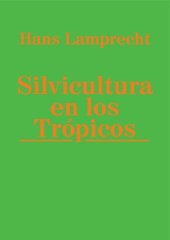 Hans Lamprecht

Silvicultura en los Trópicos